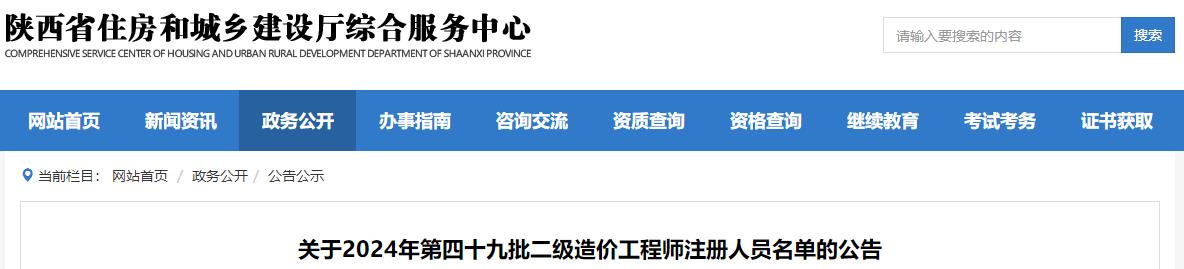 陕西省住房和城乡建设厅综合服务中心
COMPREHENSIVE SERVICE CENTER OF HOUSING AND URBAN RURAL DEVELOPMENT DEPARTMENT OF SHAANXI PROVINCE

请输入要搜索的内容
搜索

网站首页 新闻资讯 政务公开 办事指南 咨询交流 资质查询 资格查询 继续教育 考试考务 证书获取

当前栏目： 网站首页 / 政务公开 / 公告公示

关于2024年第四十九批二级造价工程师注册人员名单的公告